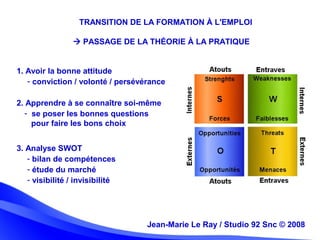 TRANSITION DE LA FORMATION À L'EMPLOI

→ PASSAGE DE LA THÉORIE À LA PRATIQUE

1. Avoir la bonne attitude
- conviction / volonté / persévérance

2. Apprendre à se connaître soi-même
- se poser les bonnes questions pour faire les bons choix

3. Analyse SWOT
- bilan de compétences
- étude du marché
- visibilité / invisibilité

Atouts
Entraves
Internes
Strenghts
S
Forces
Weaknesses
W
Faiblesses
Internes
Externes
Opportunities
O
Opportunités
Threats
T
Menaces
Externes
Atouts
Entraves

Jean-Marie Le Ray / Studio 92 Snc © 2008